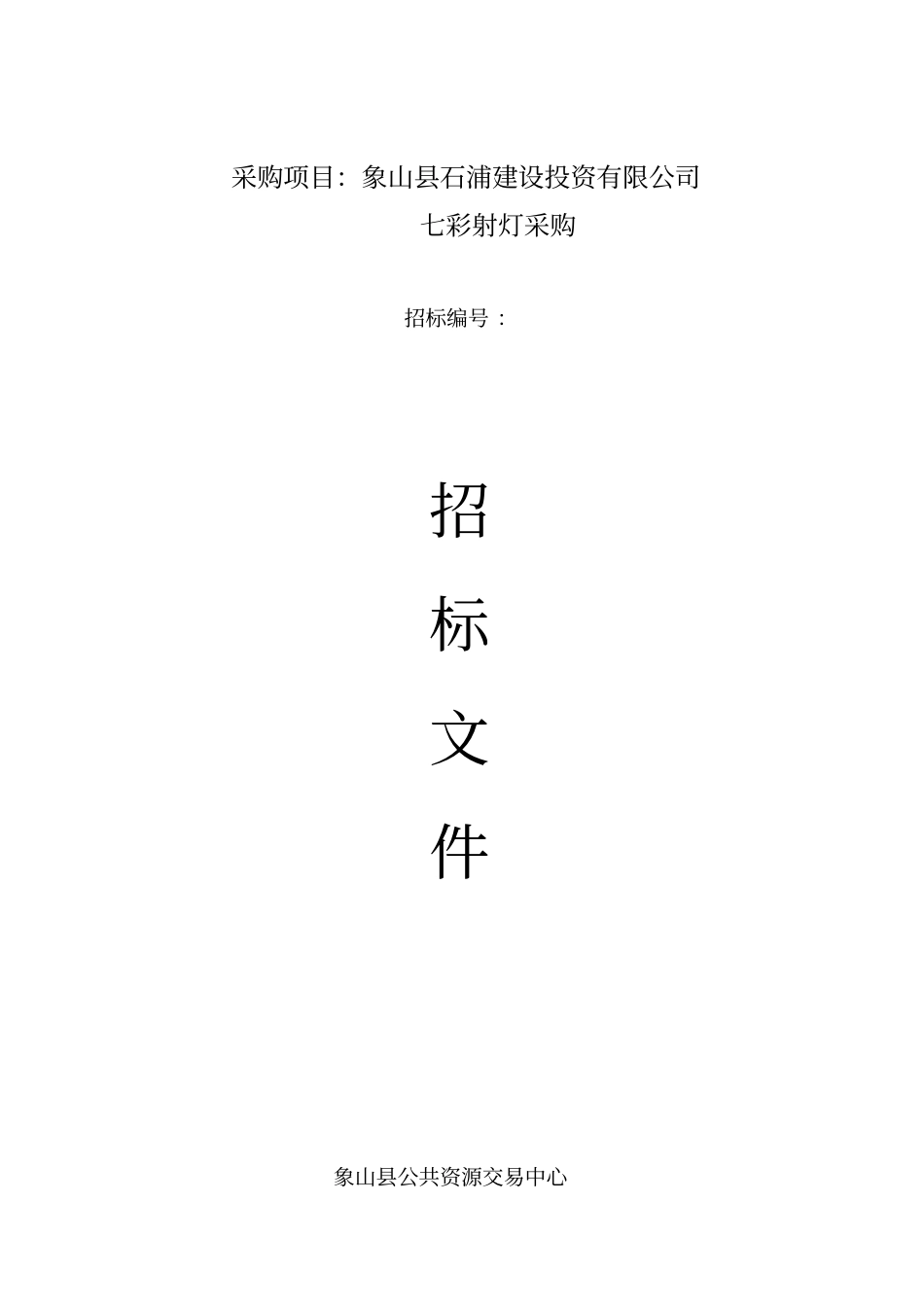 采购项目：象山县石浦建设投资有限公司
七彩射灯采购

招标编号：

招

标

文

件

象山县公共资源交易中心